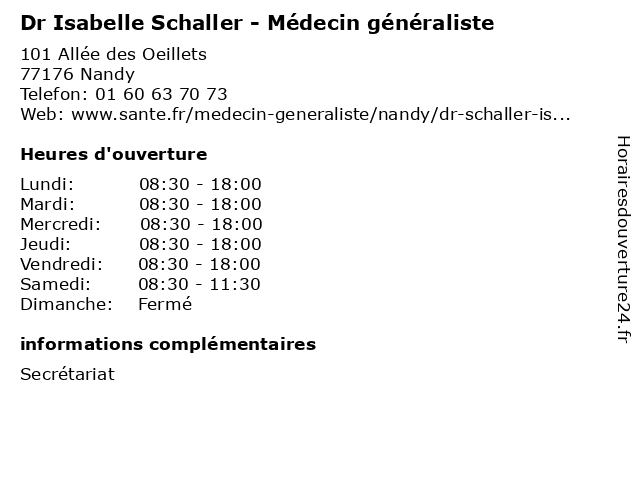 Dr Isabelle Schaller - Médecin généraliste

101 Allée des Oeillets
77176 Nandy
Telefon: 01 60 63 70 73
Web: www.sante.fr/medecin-generaliste/nandy/dr-schaller-is...

Heures d'ouverture

Lundi: 08:30 - 18:00
Mardi: 08:30 - 18:00
Mercredi: 08:30 - 18:00
Jeudi: 08:30 - 18:00
Vendredi: 08:30 - 18:00
Samedi: 08:30 - 11:30
Dimanche: Fermé

informations complémentaires

Secrétariat

Horairesdouverture24.fr